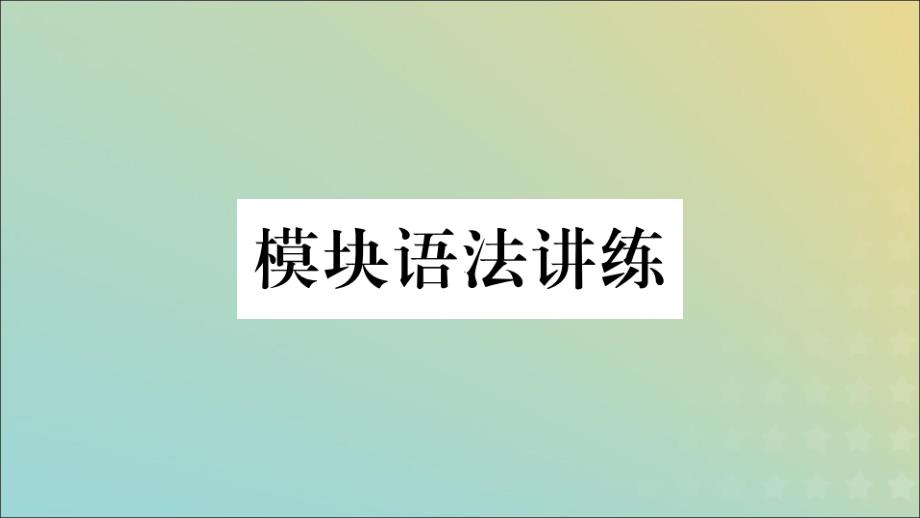 模块语法讲练